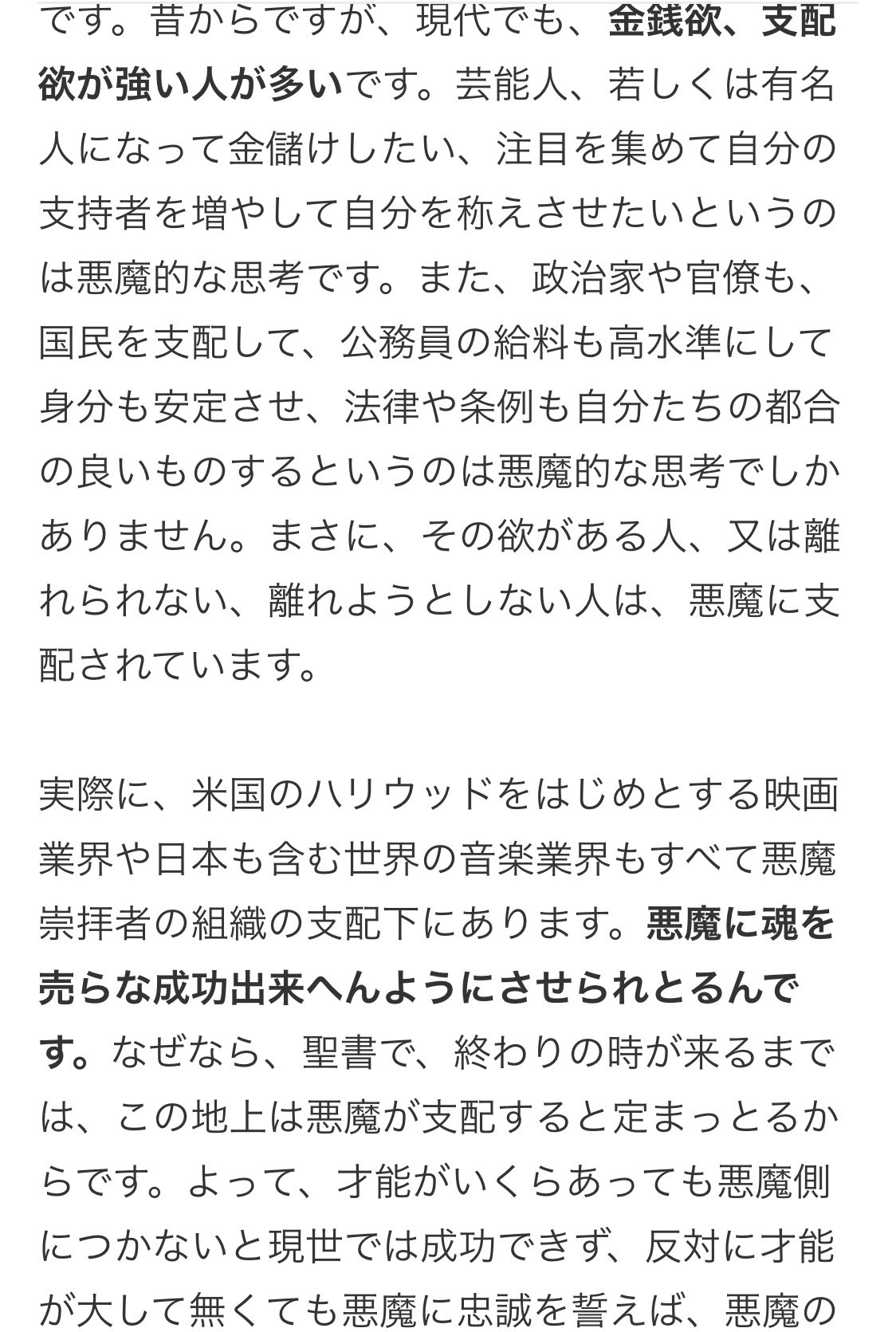 です。昔からですが、現代でも、金銭欲、支配欲が強い人が多いです。芸能人、若しくは有名人になって金儲けしたい、注目を集めて自分の支持者を増やして自分を称えさせたいというのは悪魔的な思考です。また、政治家や官僚も、国民を支配して、公務員の給料も高水準にして身分も安定させ、法律や条例も自分たちの都合の良いものするというのは悪魔的な思考でしかありません。まさに、その欲がある人、又は離れられない、離れようとしない人は、悪魔に支配されています。

実際に、米国のハリウッドをはじめとする映画業界や日本も含む世界の音楽業界もすべて悪魔崇拝者の組織の支配下にあります。悪魔に魂を売らな成功出来へんようにさせられとるんです。なぜなら、聖書で、終わりの時が来るまでは、この地上は悪魔が支配すると定まっとるからです。よって、才能がいくらあっても悪魔側につかないと現世では成功できず、反対に才能が大して無くても悪魔に忠誠を誓えば、悪魔の